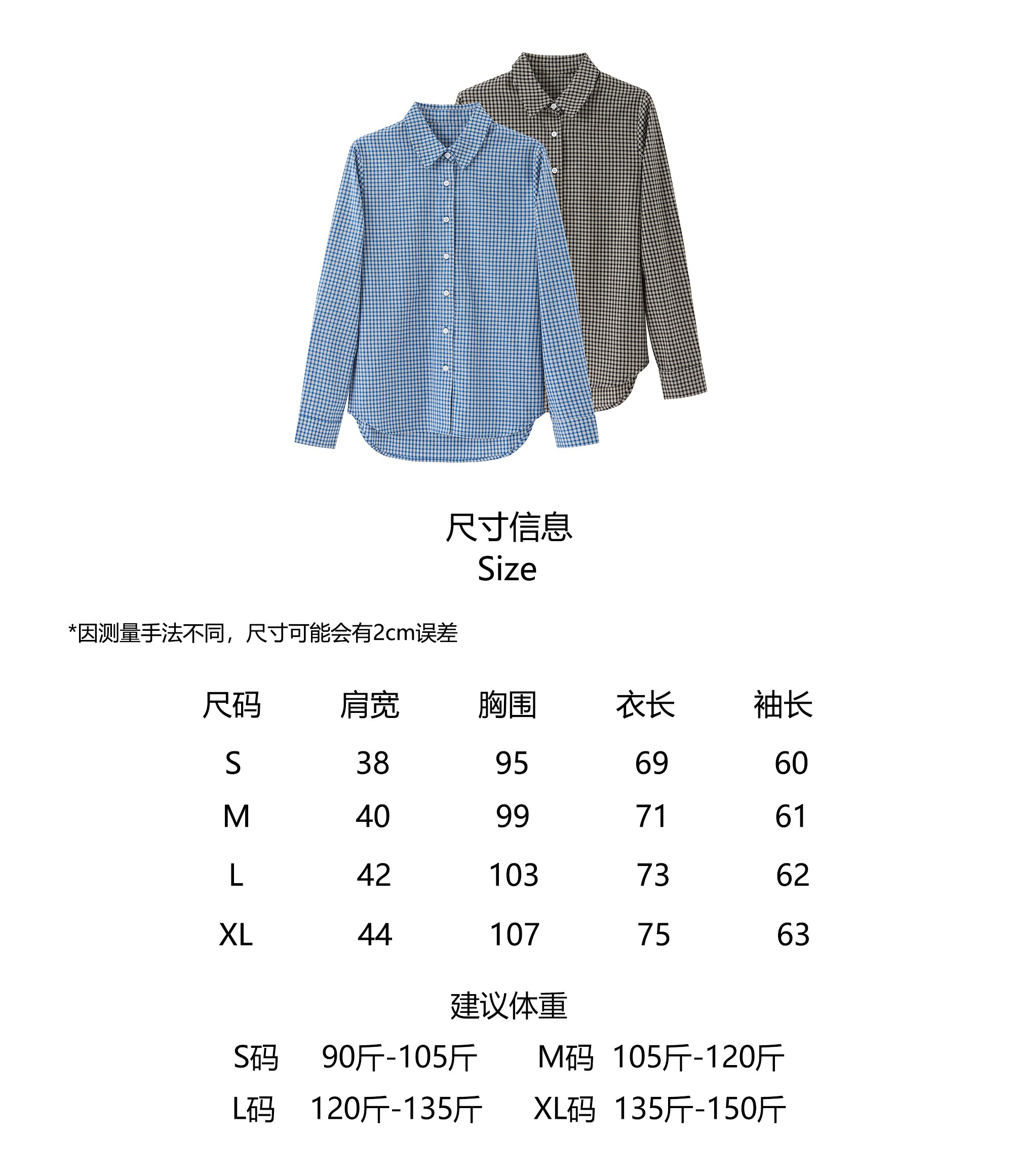 尺寸信息
Size

*因测量手法不同，尺寸可能会有2cm误差

| 尺码 | 肩宽 | 胸围 | 衣长 | 袖长 |
|---|---|---|---|---|
| S | 38 | 95 | 69 | 60 |
| M | 40 | 99 | 71 | 61 |
| L | 42 | 103 | 73 | 62 |
| XL | 44 | 107 | 75 | 63 |

建议体重

S码 90斤-105斤 M码 105斤-120斤
L码 120斤-135斤 XL码 135斤-150斤